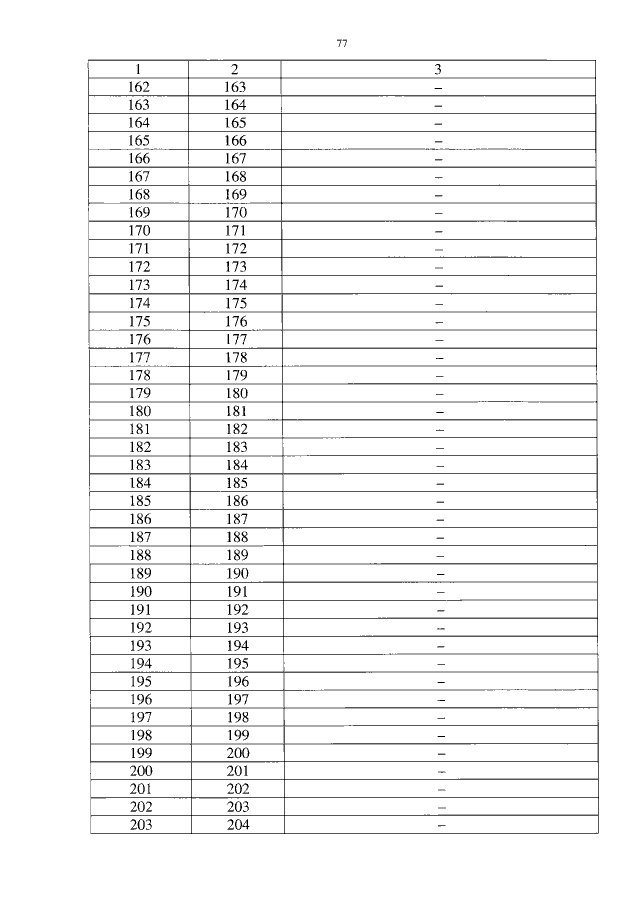 77

| 1 | 2 | 3 |
|---|---|---|
| 162 | 163 | – |
| 163 | 164 | – |
| 164 | 165 | – |
| 165 | 166 | – |
| 166 | 167 | – |
| 167 | 168 | – |
| 168 | 169 | – |
| 169 | 170 | – |
| 170 | 171 | – |
| 171 | 172 | – |
| 172 | 173 | – |
| 173 | 174 | – |
| 174 | 175 | – |
| 175 | 176 | – |
| 176 | 177 | – |
| 177 | 178 | – |
| 178 | 179 | – |
| 179 | 180 | – |
| 180 | 181 | – |
| 181 | 182 | – |
| 182 | 183 | – |
| 183 | 184 | – |
| 184 | 185 | – |
| 185 | 186 | – |
| 186 | 187 | – |
| 187 | 188 | – |
| 188 | 189 | – |
| 189 | 190 | – |
| 190 | 191 | – |
| 191 | 192 | – |
| 192 | 193 | – |
| 193 | 194 | – |
| 194 | 195 | – |
| 195 | 196 | – |
| 196 | 197 | – |
| 197 | 198 | – |
| 198 | 199 | – |
| 199 | 200 | – |
| 200 | 201 | – |
| 201 | 202 | – |
| 202 | 203 | – |
| 203 | 204 | – |